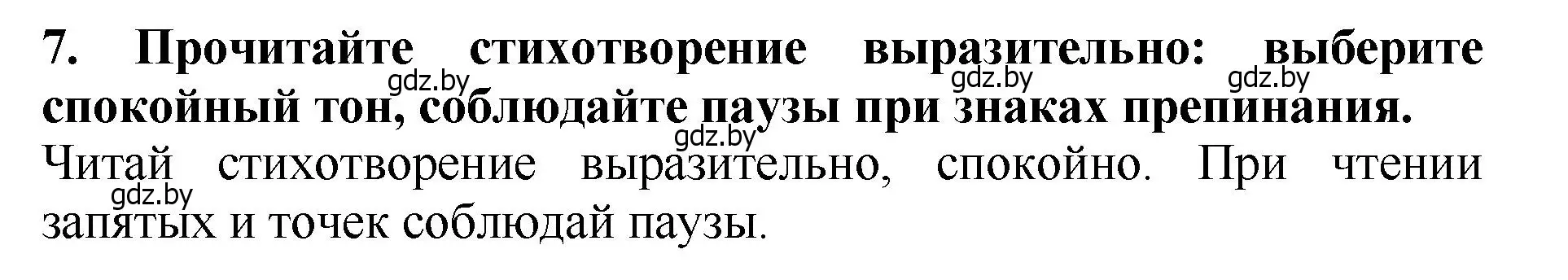 7. Прочитайте стихотворение выразительно: выберите спокойный тон, соблюдайте паузы при знаках препинания.

gdz.by gdz.by gdz.by gdz.by

Читай стихотворение выразительно, спокойно. При чтении запятых и точек соблюдай паузы.

gdz.by